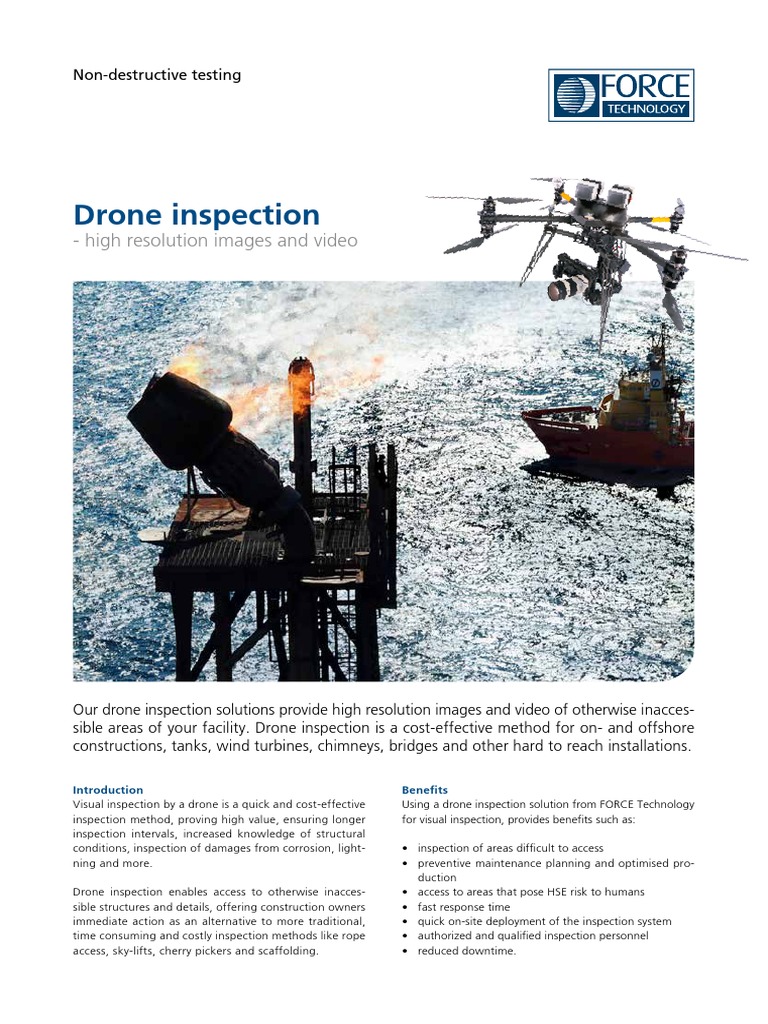 Non-destructive testing

FORCE TECHNOLOGY

Drone inspection
- high resolution images and video

Our drone inspection solutions provide high resolution images and video of otherwise inaccessible areas of your facility. Drone inspection is a cost-effective method for on- and offshore constructions, tanks, wind turbines, chimneys, bridges and other hard to reach installations.

Introduction
Visual inspection by a drone is a quick and cost-effective inspection method, proving high value, ensuring longer inspection intervals, increased knowledge of structural conditions, inspection of damages from corrosion, lightning and more.

Drone inspection enables access to otherwise inaccessible structures and details, offering construction owners immediate action as an alternative to more traditional, time consuming and costly inspection methods like rope access, sky-lifts, cherry pickers and scaffolding.

Benefits
Using a drone inspection solution from FORCE Technology for visual inspection, provides benefits such as:

• inspection of areas difficult to access
• preventive maintenance planning and optimised production
• access to areas that pose HSE risk to humans
• fast response time
• quick on-site deployment of the inspection system
• authorized and qualified inspection personnel
• reduced downtime.